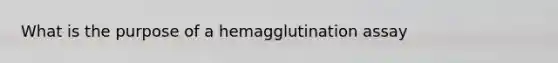 What is the purpose of a hemagglutination assay